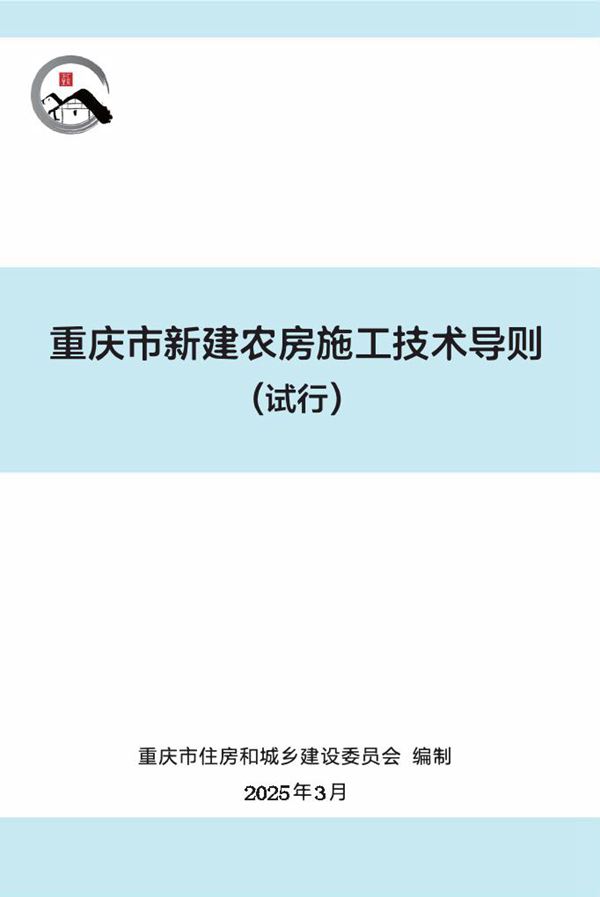 重庆市新建农房施工技术导则
（试行）

重庆市住房和城乡建设委员会 编制
2025年3月